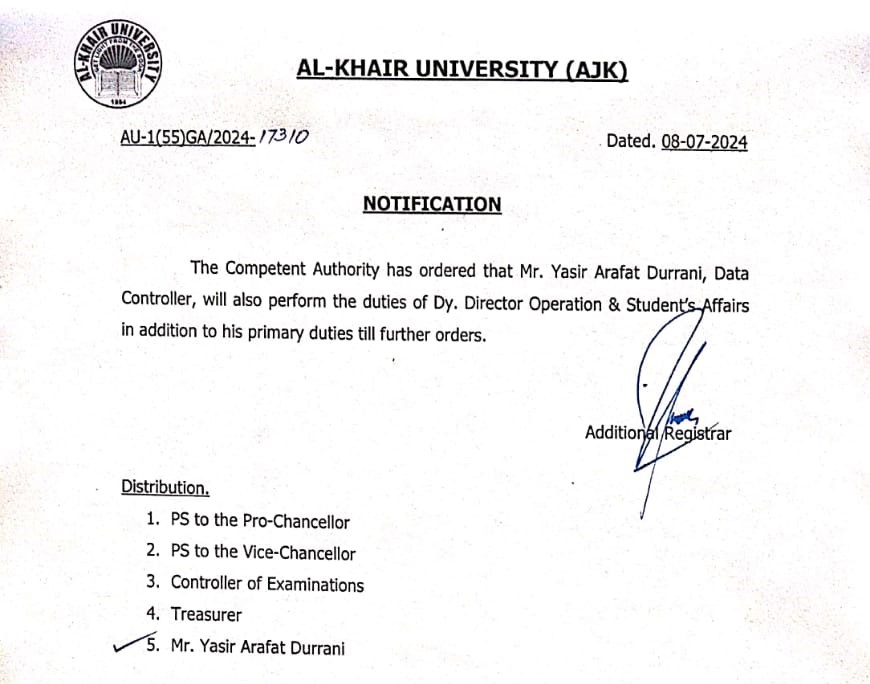 AL-KHAIR UNIVERSITY
1994

AL-KHAIR UNIVERSITY (AJK)

AU-1(55)GA/2024-17310

Dated. 08-07-2024

NOTIFICATION

The Competent Authority has ordered that Mr. Yasir Arafat Durrani, Data Controller, will also perform the duties of Dy. Director Operation & Student's Affairs in addition to his primary duties till further orders.

Additional Registrar

Distribution.
1. PS to the Pro-Chancellor
2. PS to the Vice-Chancellor
3. Controller of Examinations
4. Treasurer
5. Mr. Yasir Arafat Durrani